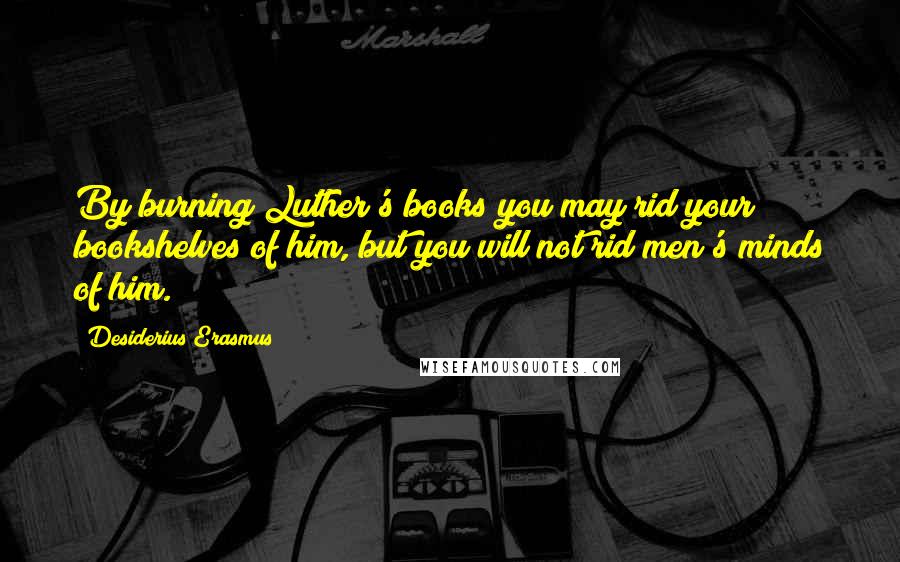 Marshall

By burning Luther's books you may rid your bookshelves of him, but you will not rid men's minds of him.

Desiderius Erasmus

WISEFAMOUSQUOTES.COM